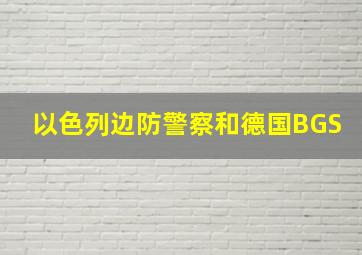 以色列边防警察和德国BGS